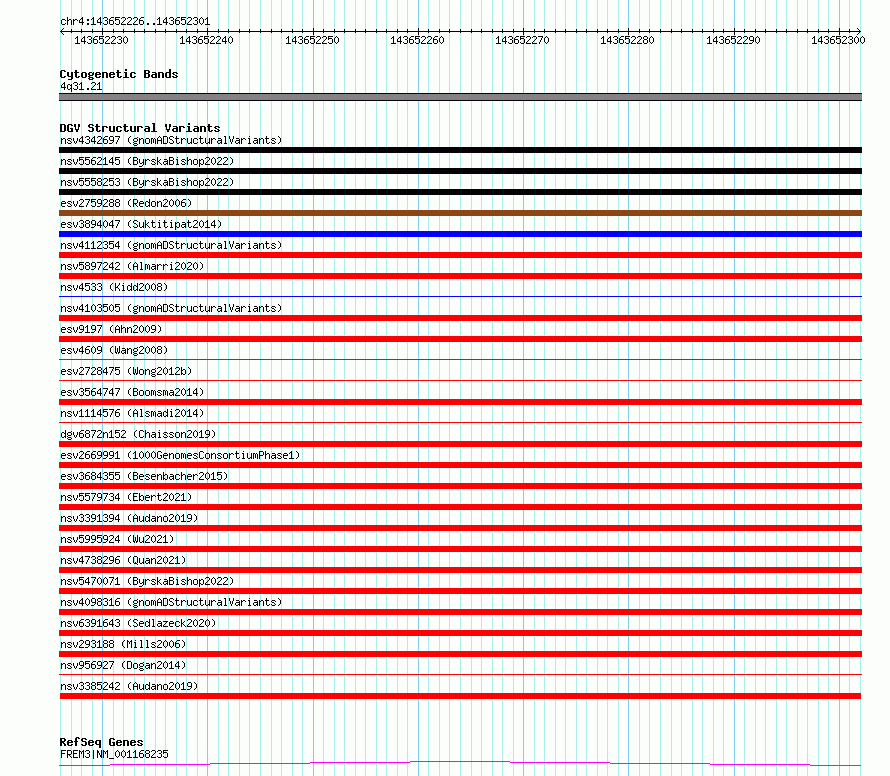 chr4:143652226..143652301
143652230 143652240 143652250 143652260 143652270 143652280 143652290 143652300

Cytogenetic Bands
4q31.21

DGV Structural Variants
nsv4342697 (gnomADStructuralVariants)
nsv5562145 (ByrskaBishop2022)
nsv5558253 (ByrskaBishop2022)
esv2759288 (Redon2006)
esv3894047 (Suktitipat2014)
nsv4112354 (gnomADStructuralVariants)
nsv5897242 (Almarri2020)
nsv4533 (Kidd2008)
nsv4103505 (gnomADStructuralVariants)
esv9197 (Ahn2009)
esv4609 (Wang2008)
esv2728475 (Wong2012b)
esv3564747 (Boomsma2014)
nsv1114576 (Alsmadi2014)
dgv6872n152 (Chaisson2019)
esv2669991 (1000GenomesConsortiumPhase1)
esv3684355 (Besenbacher2015)
nsv5579734 (Ebert2021)
nsv3391394 (Audano2019)
nsv5995924 (Wu2021)
nsv4738296 (Quan2021)
nsv5470071 (ByrskaBishop2022)
nsv4098316 (gnomADStructuralVariants)
nsv6391643 (Sedlazeck2020)
nsv293188 (Mills2006)
nsv956927 (Dogan2014)
nsv3385242 (Audano2019)

RefSeq Genes
FREM3|NM_001168235